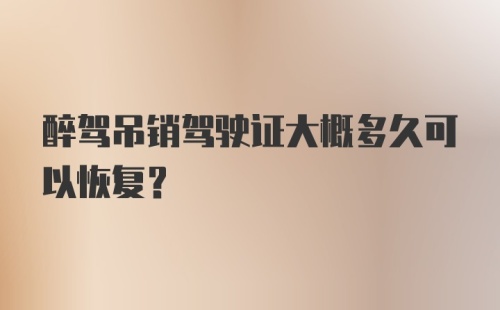 醉驾吊销驾驶证大概多久可以恢复？